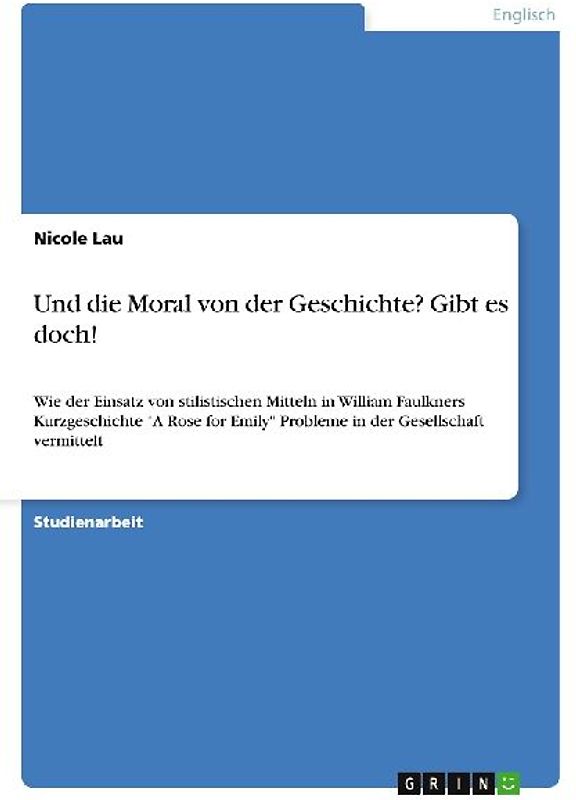 Englisch

Nicole Lau

Und die Moral von der Geschichte? Gibt es doch!

Wie der Einsatz von stilistischen Mitteln in William Faulkners Kurzgeschichte "A Rose for Emily" Probleme in der Gesellschaft vermittelt

Studienarbeit

GRIN